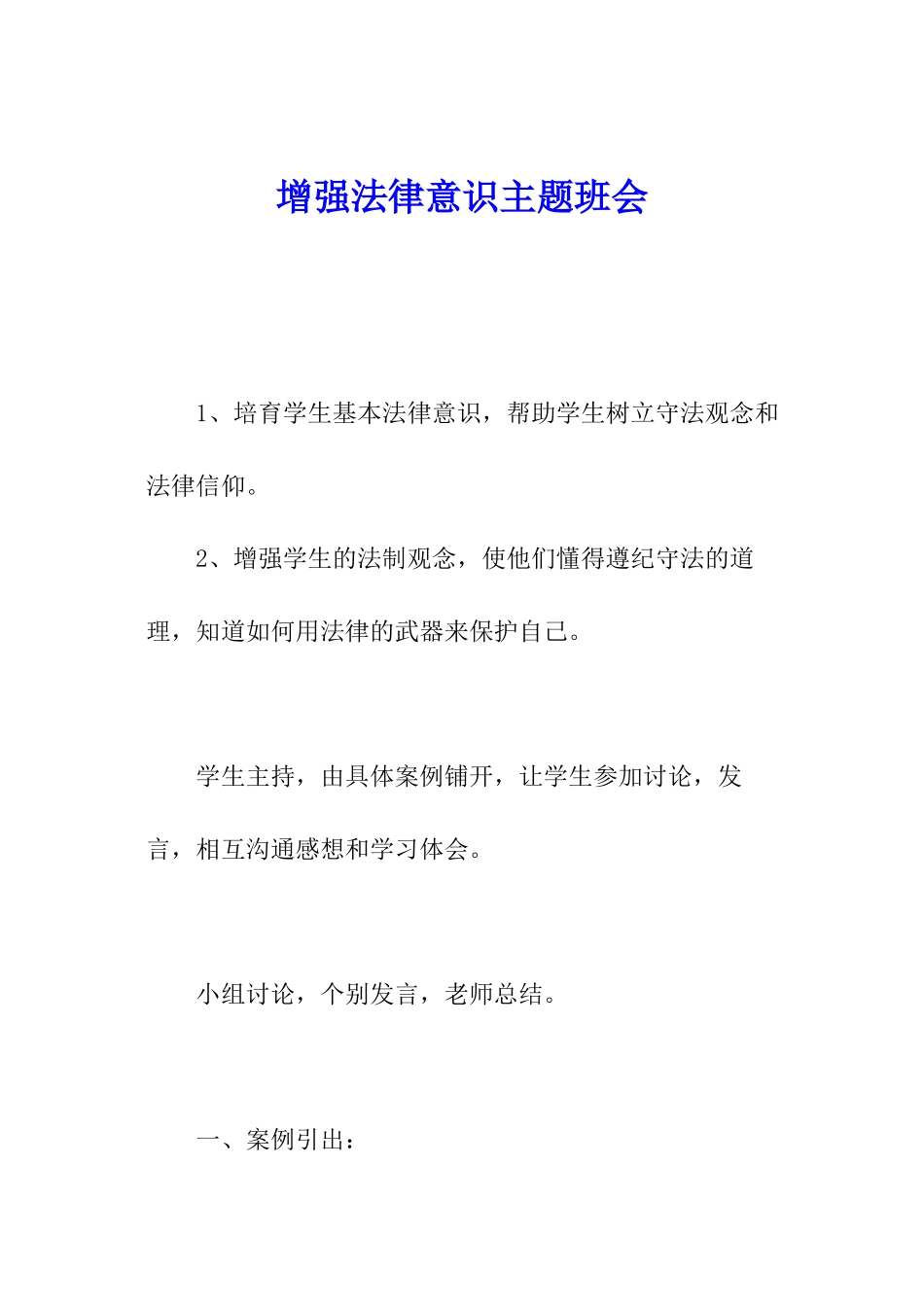 增强法律意识主题班会

1、培育学生基本法律意识，帮助学生树立守法观念和法律信仰。

2、增强学生的法制观念，使他们懂得遵纪守法的道理，知道如何用法律的武器来保护自己。

学生主持，由具体案例铺开，让学生参加讨论，发言，相互沟通感想和学习体会。

小组讨论，个别发言，老师总结。

一、案例引出：